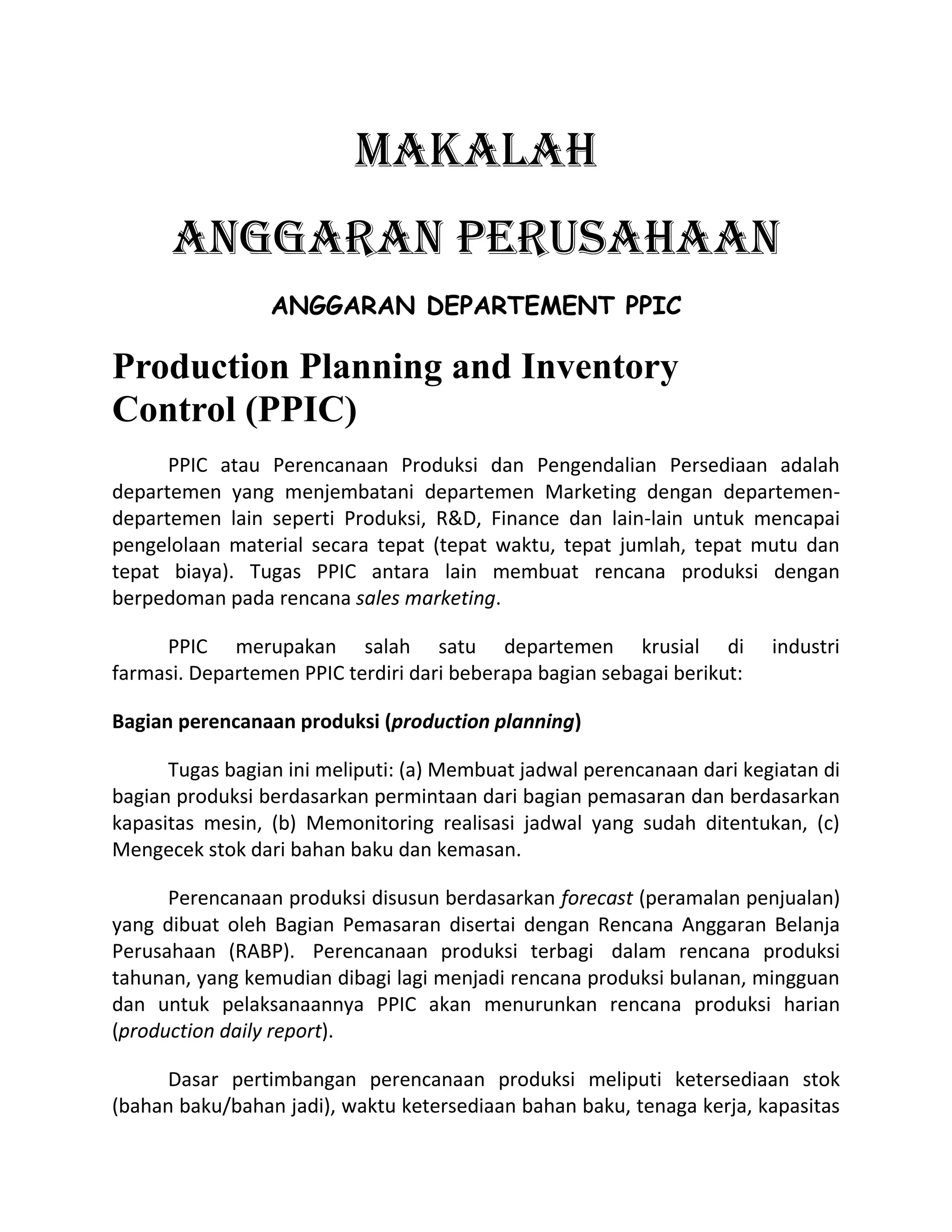 MAKALAH

ANGGARAN PERUSAHAAN

ANGGARAN DEPARTEMENT PPIC

Production Planning and Inventory Control (PPIC)

PPIC atau Perencanaan Produksi dan Pengendalian Persediaan adalah departemen yang menjembatani departemen Marketing dengan departemen-departemen lain seperti Produksi, R&D, Finance dan lain-lain untuk mencapai pengelolaan material secara tepat (tepat waktu, tepat jumlah, tepat mutu dan tepat biaya). Tugas PPIC antara lain membuat rencana produksi dengan berpedoman pada rencana sales marketing.

PPIC merupakan salah satu departemen krusial di industri farmasi. Departemen PPIC terdiri dari beberapa bagian sebagai berikut:

Bagian perencanaan produksi (production planning)

Tugas bagian ini meliputi: (a) Membuat jadwal perencanaan dari kegiatan di bagian produksi berdasarkan permintaan dari bagian pemasaran dan berdasarkan kapasitas mesin, (b) Memonitoring realisasi jadwal yang sudah ditentukan, (c) Mengecek stok dari bahan baku dan kemasan.

Perencanaan produksi disusun berdasarkan forecast (peramalan penjualan) yang dibuat oleh Bagian Pemasaran disertai dengan Rencana Anggaran Belanja Perusahaan (RABP). Perencanaan produksi terbagi dalam rencana produksi tahunan, yang kemudian dibagi lagi menjadi rencana produksi bulanan, mingguan dan untuk pelaksanaannya PPIC akan menurunkan rencana produksi harian (production daily report).

Dasar pertimbangan perencanaan produksi meliputi ketersediaan stok (bahan baku/bahan jadi), waktu ketersediaan bahan baku, tenaga kerja, kapasitas